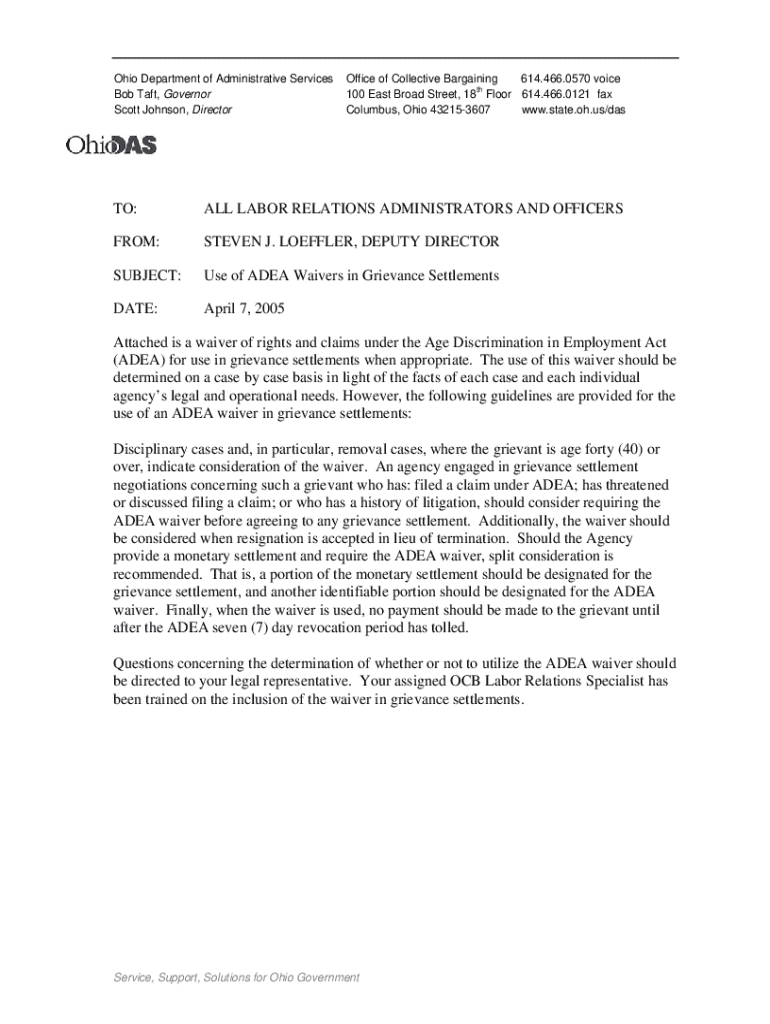 Ohio Department of Administrative Services
Bob Taft, Governor
Scott Johnson, Director

Office of Collective Bargaining
100 East Broad Street, 18th Floor
Columbus, Ohio 43215-3607

614.466.0570 voice
614.466.0121 fax
www.state.oh.us/das

OhioDAS

TO: ALL LABOR RELATIONS ADMINISTRATORS AND OFFICERS

FROM: STEVEN J. LOEFFLER, DEPUTY DIRECTOR

SUBJECT: Use of ADEA Waivers in Grievance Settlements

DATE: April 7, 2005

Attached is a waiver of rights and claims under the Age Discrimination in Employment Act (ADEA) for use in grievance settlements when appropriate. The use of this waiver should be determined on a case by case basis in light of the facts of each case and each individual agency's legal and operational needs. However, the following guidelines are provided for the use of an ADEA waiver in grievance settlements:

Disciplinary cases and, in particular, removal cases, where the grievant is age forty (40) or over, indicate consideration of the waiver. An agency engaged in grievance settlement negotiations concerning such a grievant who has: filed a claim under ADEA; has threatened or discussed filing a claim; or who has a history of litigation, should consider requiring the ADEA waiver before agreeing to any grievance settlement. Additionally, the waiver should be considered when resignation is accepted in lieu of termination. Should the Agency provide a monetary settlement and require the ADEA waiver, split consideration is recommended. That is, a portion of the monetary settlement should be designated for the grievance settlement, and another identifiable portion should be designated for the ADEA waiver. Finally, when the waiver is used, no payment should be made to the grievant until after the ADEA seven (7) day revocation period has tolled.

Questions concerning the determination of whether or not to utilize the ADEA waiver should be directed to your legal representative. Your assigned OCB Labor Relations Specialist has been trained on the inclusion of the waiver in grievance settlements.

Service, Support, Solutions for Ohio Government